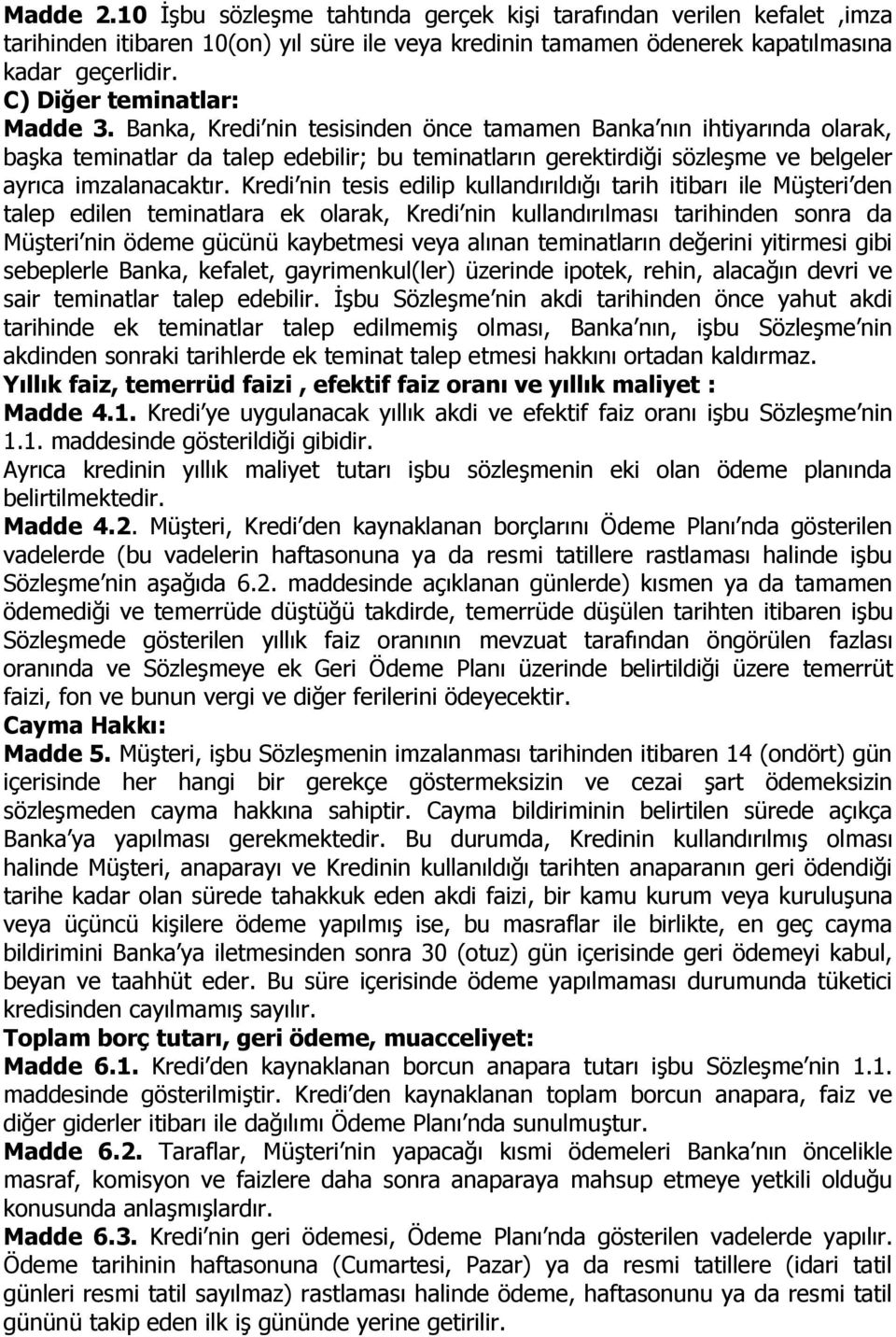 **Madde 2.10** İşbu sözleşme tahtında gerçek kişi tarafından verilen kefalet ,imza tarihinden itibaren 10(on) yıl süre ile veya kredinin tamamen ödenerek kapatılmasına kadar geçerlidir.

**C) Diğer teminatlar:**

**Madde 3.** Banka, Kredi'nin tesisinden önce tamamen Banka'nın ihtiyarında olarak, başka teminatlar da talep edebilir; bu teminatların gerektirdiği sözleşme ve belgeler ayrıca imzalanacaktır. Kredi'nin tesis edilip kullandırıldığı tarih itibarı ile Müşteri'den talep edilen teminatlara ek olarak, Kredi'nin kullandırılması tarihinden sonra da Müşteri'nin ödeme gücünü kaybetmesi veya alınan teminatların değerini yitirmesi gibi sebeplerle Banka, kefalet, gayrimenkul(ler) üzerinde ipotek, rehin, alacağın devri ve sair teminatlar talep edebilir. İşbu Sözleşme'nin akdi tarihinden önce yahut akdi tarihinde ek teminatlar talep edilmemiş olması, Banka'nın, işbu Sözleşme'nin akdinden sonraki tarihlerde ek teminat talep etmesi hakkını ortadan kaldırmaz.

**Yıllık faiz, temerrüd faizi , efektif faiz oranı ve yıllık maliyet :**

**Madde 4.1.** Kredi'ye uygulanacak yıllık akdi ve efektif faiz oranı işbu Sözleşme'nin 1.1. maddesinde gösterildiği gibidir.

Ayrıca kredinin yıllık maliyet tutarı işbu sözleşmenin eki olan ödeme planında belirtilmektedir.

**Madde 4.2.** Müşteri, Kredi'den kaynaklanan borçlarını Ödeme Planı'nda gösterilen vadelerde (bu vadelerin haftasonuna ya da resmi tatillere rastlaması halinde işbu Sözleşme'nin aşağıda 6.2. maddesinde açıklanan günlerde) kısmen ya da tamamen ödemediği ve temerrüde düştüğü takdirde, temerrüde düşülen tarihten itibaren işbu Sözleşmede gösterilen yıllık faiz oranının mevzuat tarafından öngörülen fazlası oranında ve Sözleşmeye ek Geri Ödeme Planı üzerinde belirtildiği üzere temerrüt faizi, fon ve bunun vergi ve diğer ferilerini ödeyecektir.

**Cayma Hakkı:**

**Madde 5.** Müşteri, işbu Sözleşmenin imzalanması tarihinden itibaren 14 (ondört) gün içerisinde her hangi bir gerekçe göstermeksizin ve cezai şart ödemeksizin sözleşmeden cayma hakkına sahiptir. Cayma bildiriminin belirtilen sürede açıkça Banka'ya yapılması gerekmektedir. Bu durumda, Kredinin kullandırılmış olması halinde Müşteri, anaparayı ve Kredinin kullanıldığı tarihten anaparanın geri ödendiği tarihe kadar olan sürede tahakkuk eden akdi faizi, bir kamu kurum veya kuruluşuna veya üçüncü kişilere ödeme yapılmış ise, bu masraflar ile birlikte, en geç cayma bildirimini Banka'ya iletmesinden sonra 30 (otuz) gün içerisinde geri ödemeyi kabul, beyan ve taahhüt eder. Bu süre içerisinde ödeme yapılmaması durumunda tüketici kredisinden cayılmamış sayılır.

**Toplam borç tutarı, geri ödeme, muacceliyet:**

**Madde 6.1.** Kredi'den kaynaklanan borcun anapara tutarı işbu Sözleşme'nin 1.1. maddesinde gösterilmiştir. Kredi'den kaynaklanan toplam borcun anapara, faiz ve diğer giderler itibarı ile dağılımı Ödeme Planı'nda sunulmuştur.

**Madde 6.2.** Taraflar, Müşteri'nin yapacağı kısmi ödemeleri Banka'nın öncelikle masraf, komisyon ve faizlere daha sonra anaparaya mahsup etmeye yetkili olduğu konusunda anlaşmışlardır.

**Madde 6.3.** Kredi'nin geri ödemesi, Ödeme Planı'nda gösterilen vadelerde yapılır. Ödeme tarihinin haftasonuna (Cumartesi, Pazar) ya da resmi tatillere (idari tatil günleri resmi tatil sayılmaz) rastlaması halinde ödeme, haftasonunu ya da resmi tatil gününü takip eden ilk iş gününde yerine getirilir.